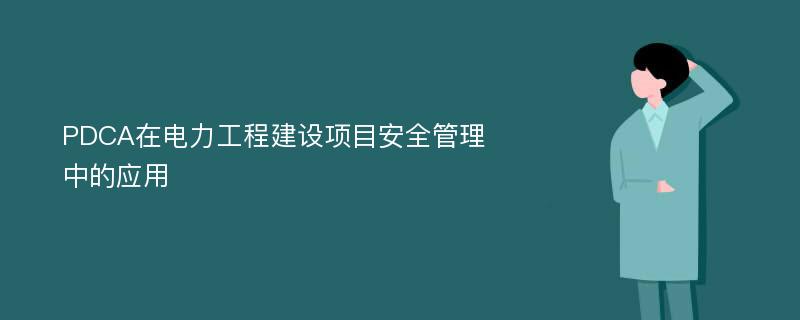 PDCA在电力工程建设项目安全管理中的应用